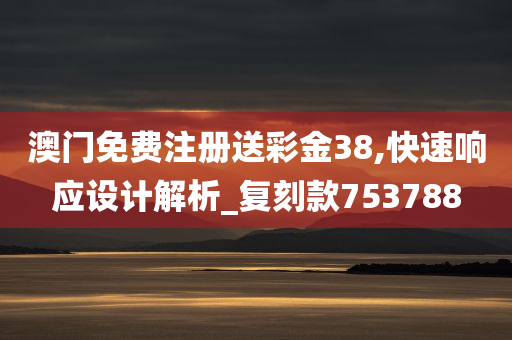 澳门免费注册送彩金38,快速响应设计解析_复刻款753788